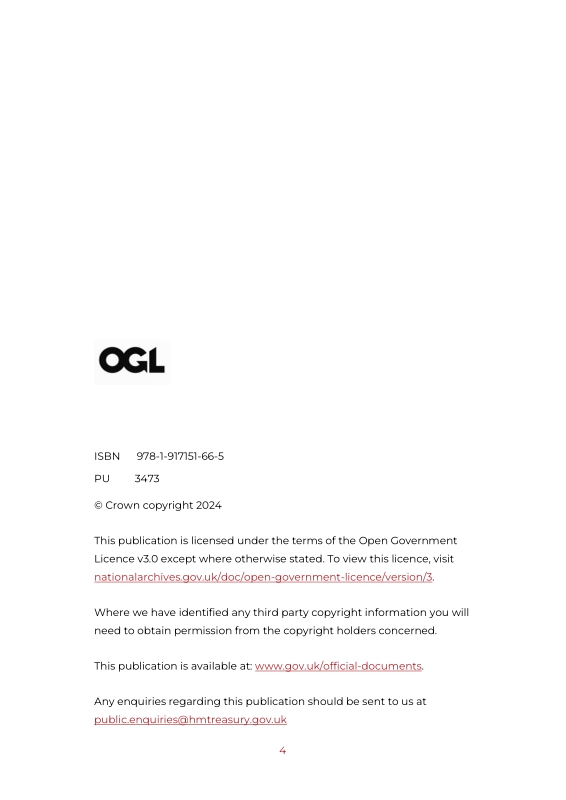 OGL

ISBN 978-1-917151-66-5

PU 3473

© Crown copyright 2024

This publication is licensed under the terms of the Open Government Licence v3.0 except where otherwise stated. To view this licence, visit nationalarchives.gov.uk/doc/open-government-licence/version/3.

Where we have identified any third party copyright information you will need to obtain permission from the copyright holders concerned.

This publication is available at: www.gov.uk/official-documents.

Any enquiries regarding this publication should be sent to us at public.enquiries@hmtreasury.gov.uk

4